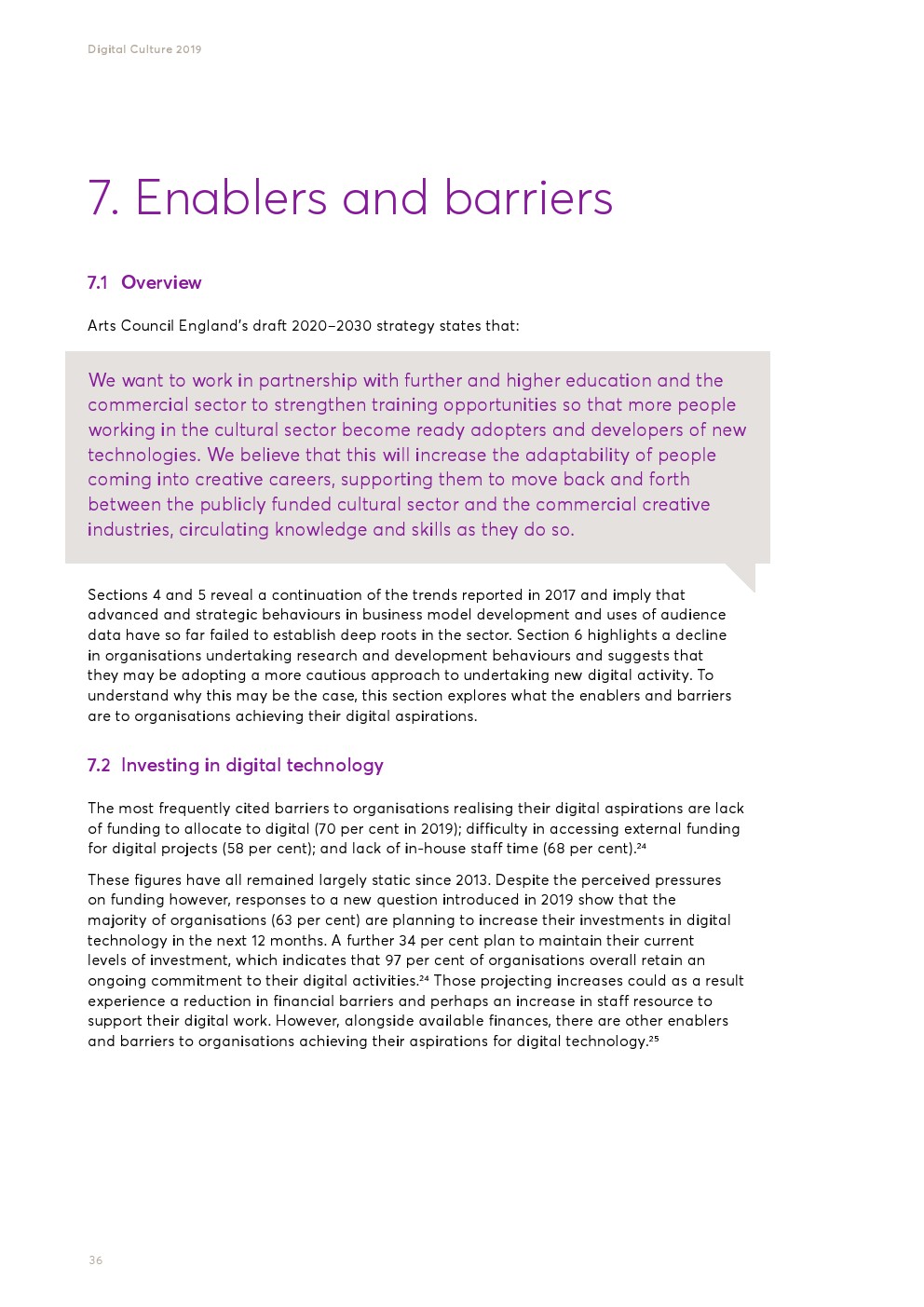 Digital Culture 2019

7. Enablers and barriers

7.1 Overview

Arts Council England's draft 2020–2030 strategy states that:

We want to work in partnership with further and higher education and the commercial sector to strengthen training opportunities so that more people working in the cultural sector become ready adopters and developers of new technologies. We believe that this will increase the adaptability of people coming into creative careers, supporting them to move back and forth between the publicly funded cultural sector and the commercial creative industries, circulating knowledge and skills as they do so.

Sections 4 and 5 reveal a continuation of the trends reported in 2017 and imply that advanced and strategic behaviours in business model development and uses of audience data have so far failed to establish deep roots in the sector. Section 6 highlights a decline in organisations undertaking research and development behaviours and suggests that they may be adopting a more cautious approach to undertaking new digital activity. To understand why this may be the case, this section explores what the enablers and barriers are to organisations achieving their digital aspirations.

7.2 Investing in digital technology

The most frequently cited barriers to organisations realising their digital aspirations are lack of funding to allocate to digital (70 per cent in 2019); difficulty in accessing external funding for digital projects (58 per cent); and lack of in-house staff time (68 per cent).$^{24}$

These figures have all remained largely static since 2013. Despite the perceived pressures on funding however, responses to a new question introduced in 2019 show that the majority of organisations (63 per cent) are planning to increase their investments in digital technology in the next 12 months. A further 34 per cent plan to maintain their current levels of investment, which indicates that 97 per cent of organisations overall retain an ongoing commitment to their digital activities.$^{24}$ Those projecting increases could as a result experience a reduction in financial barriers and perhaps an increase in staff resource to support their digital work. However, alongside available finances, there are other enablers and barriers to organisations achieving their aspirations for digital technology.$^{25}$

36